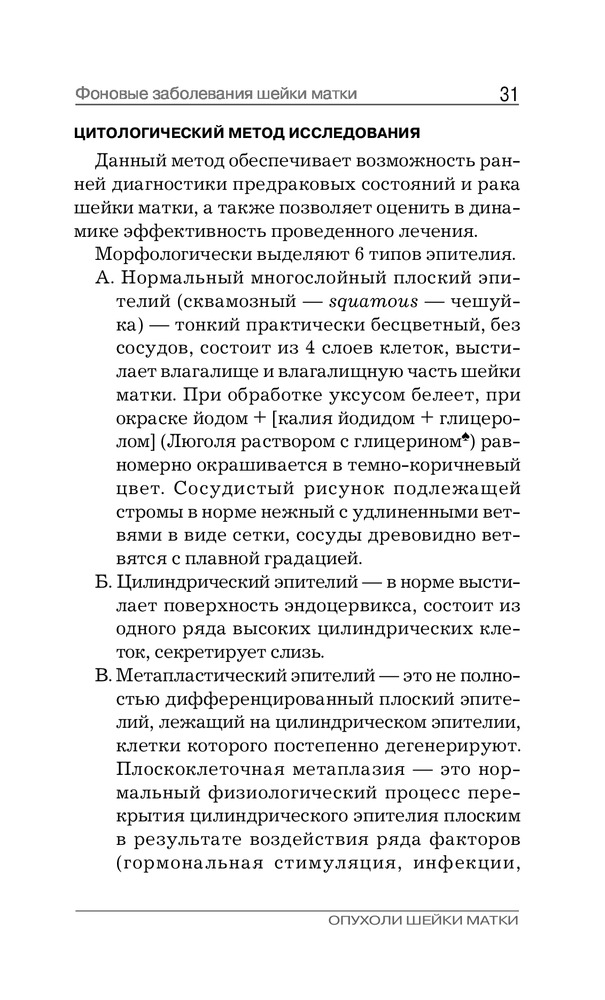 Фоновые заболевания шейки матки 31

ЦИТОЛОГИЧЕСКИЙ МЕТОД ИССЛЕДОВАНИЯ

Данный метод обеспечивает возможность ранней диагностики предраковых состояний и рака шейки матки, а также позволяет оценить в динамике эффективность проведенного лечения.

Морфологически выделяют 6 типов эпителия.

А. Нормальный многослойный плоский эпителий (сквамозный — squamous — чешуйка) — тонкий практически бесцветный, без сосудов, состоит из 4 слоев клеток, выстилает влагалище и влагалищную часть шейки матки. При обработке уксусом белеет, при окраске йодом + [калия йодидом + глицеролом] (Люголя раствором с глицерином♠) равномерно окрашивается в темно-коричневый цвет. Сосудистый рисунок подлежащей стромы в норме нежный с удлиненными ветвями в виде сетки, сосуды древовидно ветвятся с плавной градацией.

Б. Цилиндрический эпителий — в норме выстилает поверхность эндоцервикса, состоит из одного ряда высоких цилиндрических клеток, секретирует слизь.

В. Метапластический эпителий — это не полностью дифференцированный плоский эпителий, лежащий на цилиндрическом эпителии, клетки которого постепенно дегенерируют. Плоскоклеточная метаплазия — это нормальный физиологический процесс перекрытия цилиндрического эпителия плоским в результате воздействия ряда факторов (гормональная стимуляция, инфекции,

ОПУХОЛИ ШЕЙКИ МАТКИ